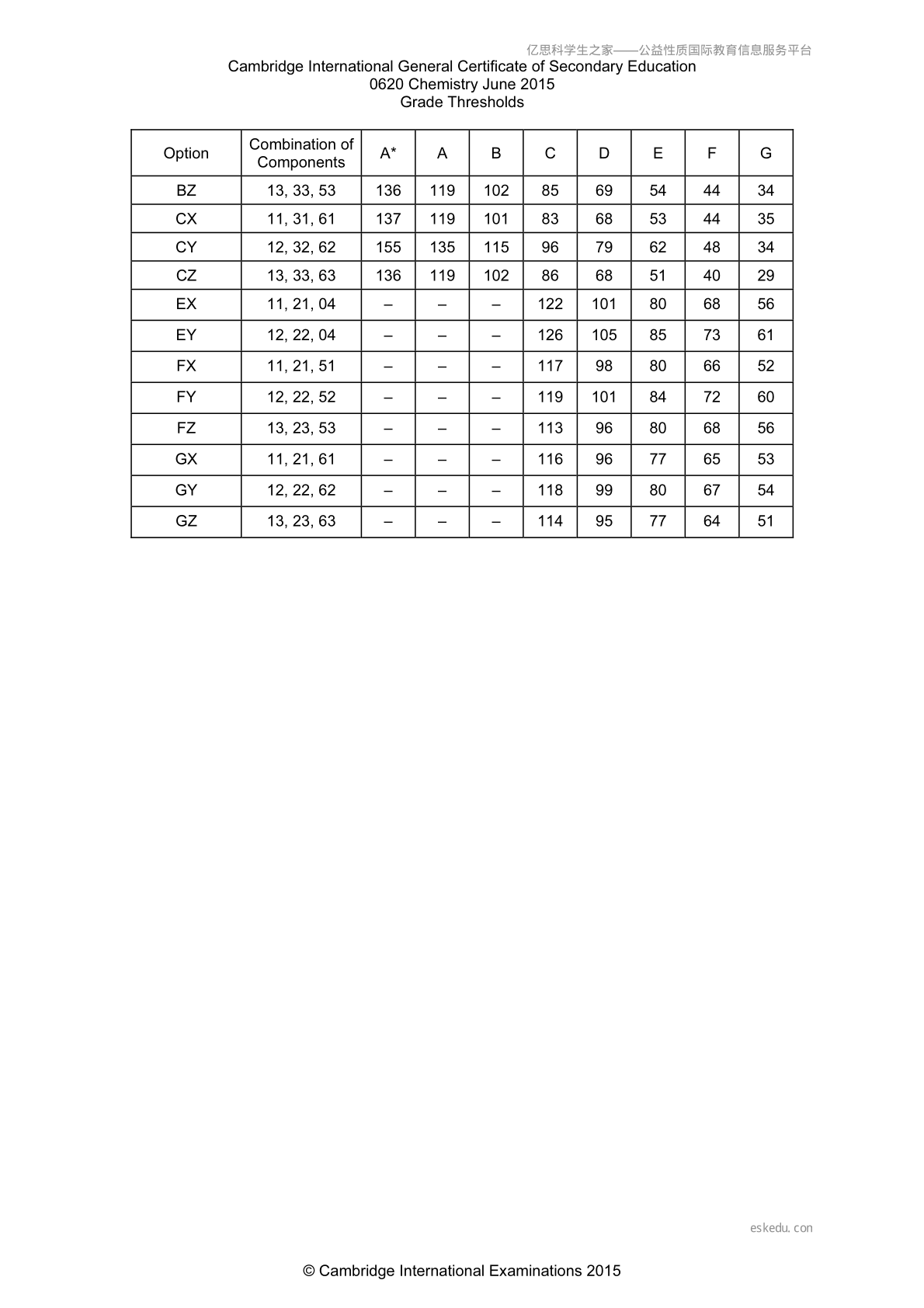 亿思科学生之家——公益性质国际教育信息服务平台

Cambridge International General Certificate of Secondary Education
0620 Chemistry June 2015
Grade Thresholds

| Option | Combination of Components | A* | A | B | C | D | E | F | G |
|---|---|---|---|---|---|---|---|---|---|
| BZ | 13, 33, 53 | 136 | 119 | 102 | 85 | 69 | 54 | 44 | 34 |
| CX | 11, 31, 61 | 137 | 119 | 101 | 83 | 68 | 53 | 44 | 35 |
| CY | 12, 32, 62 | 155 | 135 | 115 | 96 | 79 | 62 | 48 | 34 |
| CZ | 13, 33, 63 | 136 | 119 | 102 | 86 | 68 | 51 | 40 | 29 |
| EX | 11, 21, 04 | – | – | – | 122 | 101 | 80 | 68 | 56 |
| EY | 12, 22, 04 | – | – | – | 126 | 105 | 85 | 73 | 61 |
| FX | 11, 21, 51 | – | – | – | 117 | 98 | 80 | 66 | 52 |
| FY | 12, 22, 52 | – | – | – | 119 | 101 | 84 | 72 | 60 |
| FZ | 13, 23, 53 | – | – | – | 113 | 96 | 80 | 68 | 56 |
| GX | 11, 21, 61 | – | – | – | 116 | 96 | 77 | 65 | 53 |
| GY | 12, 22, 62 | – | – | – | 118 | 99 | 80 | 67 | 54 |
| GZ | 13, 23, 63 | – | – | – | 114 | 95 | 77 | 64 | 51 |

eskedu.con

© Cambridge International Examinations 2015